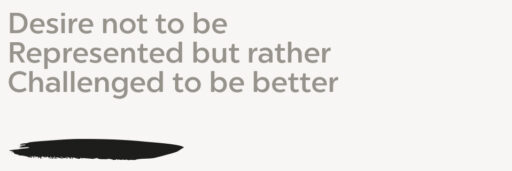 Desire not to be
Represented but rather
Challenged to be better